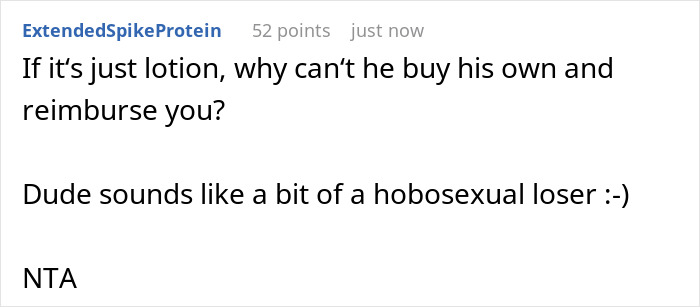 ExtendedSpikeProtein 52 points just now

If it‘s just lotion, why can‘t he buy his own and reimburse you?

Dude sounds like a bit of a hobosexual loser :-)

NTA